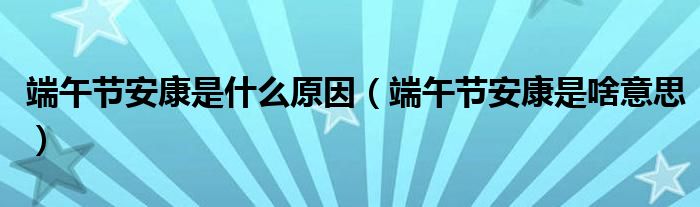 端午节安康是什么原因（端午节安康是啥意思）